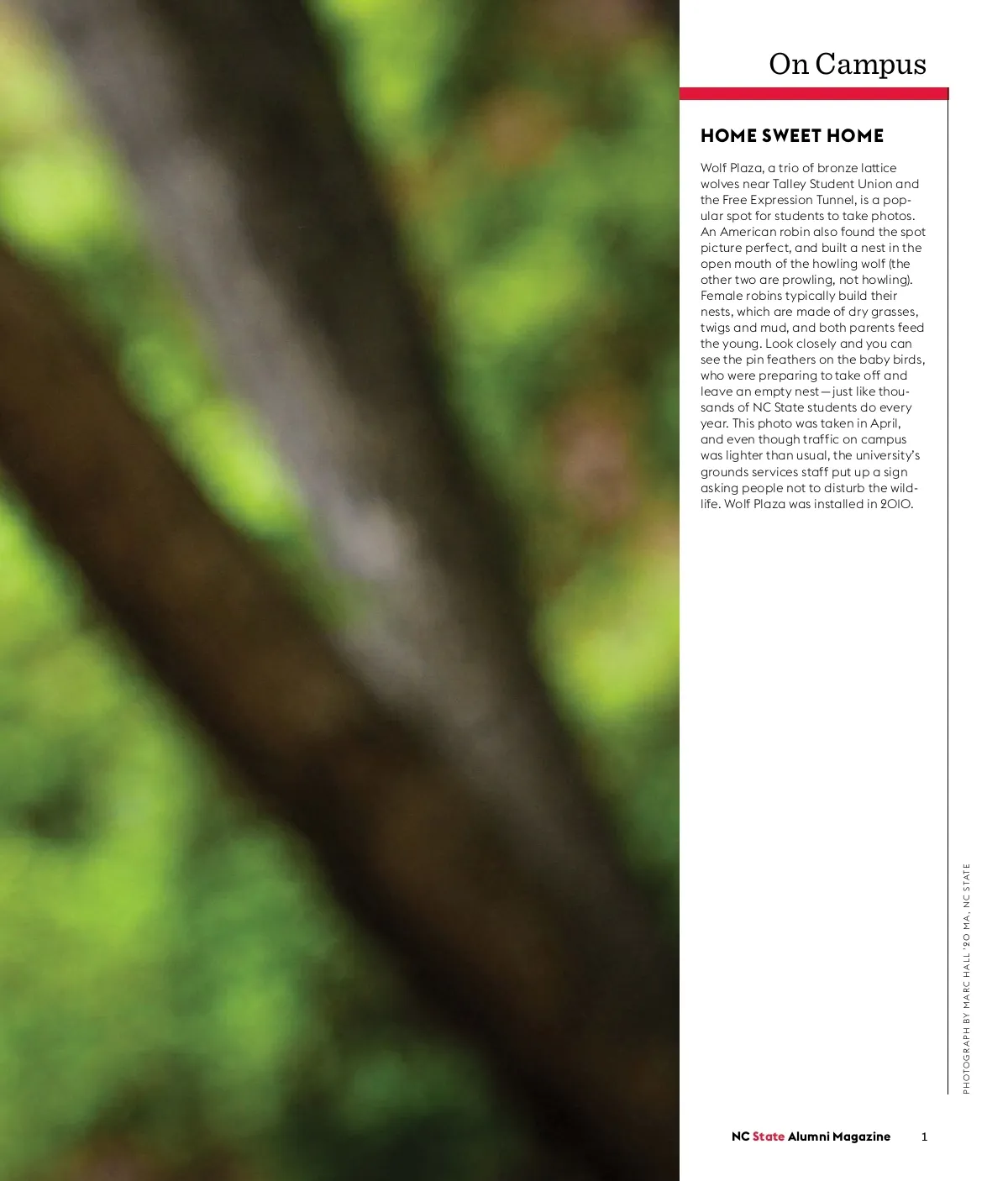 On Campus

HOME SWEET HOME

Wolf Plaza, a trio of bronze lattice wolves near Talley Student Union and the Free Expression Tunnel, is a popular spot for students to take photos. An American robin also found the spot picture perfect, and built a nest in the open mouth of the howling wolf (the other two are prowling, not howling). Female robins typically build their nests, which are made of dry grasses, twigs and mud, and both parents feed the young. Look closely and you can see the pin feathers on the baby birds, who were preparing to take off and leave an empty nest—just like thousands of NC State students do every year. This photo was taken in April, and even though traffic on campus was lighter than usual, the university's grounds services staff put up a sign asking people not to disturb the wildlife. Wolf Plaza was installed in 2010.

PHOTOGRAPH BY MARC HALL '20 MA, NC STATE

NC State Alumni Magazine 1